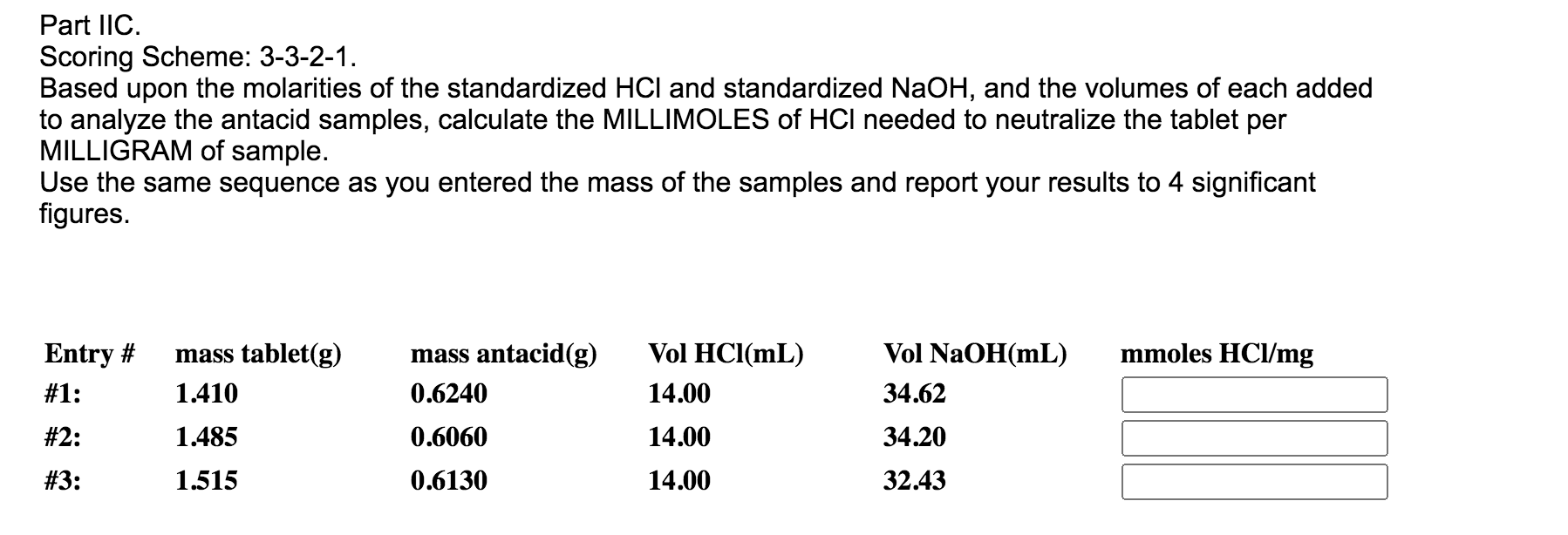 Part IIC.
Scoring Scheme: 3-3-2-1.
Based upon the molarities of the standardized HCl and standardized NaOH, and the volumes of each added to analyze the antacid samples, calculate the MILLIMOLES of HCl needed to neutralize the tablet per MILLIGRAM of sample.
Use the same sequence as you entered the mass of the samples and report your results to 4 significant figures.

| Entry # | mass tablet(g) | mass antacid(g) | Vol HCl(mL) | Vol NaOH(mL) | mmoles HCl/mg |
|---|---|---|---|---|---|
| #1: | 1.410 | 0.6240 | 14.00 | 34.62 | |
| #2: | 1.485 | 0.6060 | 14.00 | 34.20 | |
| #3: | 1.515 | 0.6130 | 14.00 | 32.43 | |